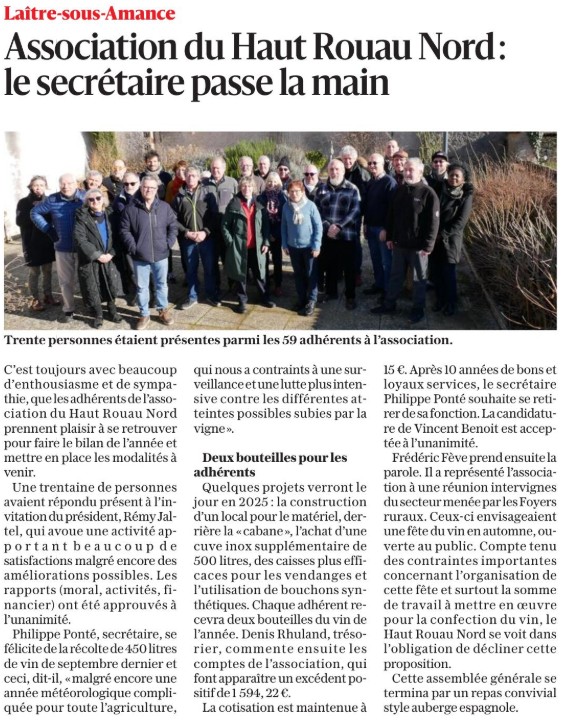 Laître-sous-Amance

Association du Haut Rouau Nord : le secrétaire passe la main

Trente personnes étaient présentes parmi les 59 adhérents à l'association.

C'est toujours avec beaucoup d'enthousiasme et de sympathie, que les adhérents de l'association du Haut Rouau Nord prennent plaisir à se retrouver pour faire le bilan de l'année et mettre en place les modalités à venir.

Une trentaine de personnes avaient répondu présent à l'invitation du président, Rémy Jaltel, qui avoue une activité apportant beaucoup de satisfactions malgré encore des améliorations possibles. Les rapports (moral, activités, financier) ont été approuvés à l'unanimité.

Philippe Ponté, secrétaire, se félicite de la récolte de 450 litres de vin de septembre dernier et ceci, dit-il, « malgré encore une année météorologique compliquée pour toute l'agriculture, qui nous a contraints à une surveillance et une lutte plus intensive contre les différentes atteintes possibles subies par la vigne ».

Deux bouteilles pour les adhérents

Quelques projets verront le jour en 2025 : la construction d'un local pour le matériel, derrière la « cabane », l'achat d'une cuve inox supplémentaire de 500 litres, des caisses plus efficaces pour les vendanges et l'utilisation de bouchons synthétiques. Chaque adhérent recevra deux bouteilles du vin de l'année. Denis Rhuland, trésorier, commente ensuite les comptes de l'association, qui font apparaître un excédent positif de 1 594, 22 €.

La cotisation est maintenue à 15 €. Après 10 années de bons et loyaux services, le secrétaire Philippe Ponté souhaite se retirer de sa fonction. La candidature de Vincent Benoit est acceptée à l'unanimité.

Frédéric Fève prend ensuite la parole. Il a représenté l'association à une réunion intervignes du secteur menée par les Foyers ruraux. Ceux-ci envisageaient une fête du vin en automne, ouverte au public. Compte tenu des contraintes importantes concernant l'organisation de cette fête et surtout la somme de travail à mettre en œuvre pour la confection du vin, le Haut Rouau Nord se voit dans l'obligation de décliner cette proposition.

Cette assemblée générale se termina par un repas convivial style auberge espagnole.